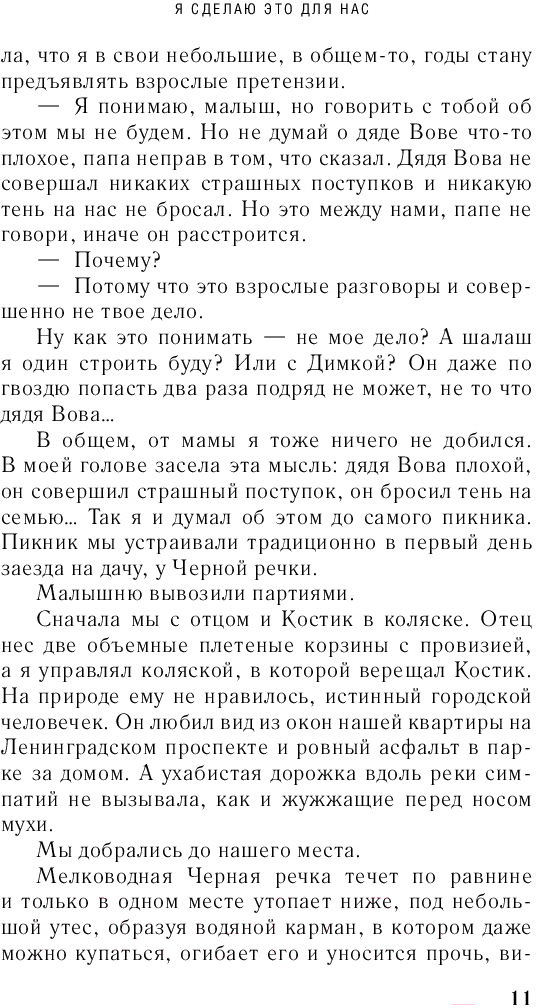 Я СДЕЛАЮ ЭТО ДЛЯ НАС

ла, что я в свои небольшие, в общем-то, годы стану предъявлять взрослые претензии.

— Я понимаю, малыш, но говорить с тобой об этом мы не будем. Но не думай о дяде Вове что-то плохое, папа неправ в том, что сказал. Дядя Вова не совершал никаких страшных поступков и никакую тень на нас не бросал. Но это между нами, папе не говори, иначе он расстроится.

— Почему?

— Потому что это взрослые разговоры и совершенно не твое дело.

Ну как это понимать — не мое дело? А шалаш я один строить буду? Или с Димкой? Он даже по гвоздю попасть два раза подряд не может, не то что дядя Вова...

В общем, от мамы я тоже ничего не добился. В моей голове засела эта мысль: дядя Вова плохой, он совершил страшный поступок, он бросил тень на семью... Так я и думал об этом до самого пикника. Пикник мы устраивали традиционно в первый день заезда на дачу, у Черной речки.

Малышню вывозили партиями.

Сначала мы с отцом и Костик в коляске. Отец нес две объемные плетеные корзины с провизией, а я управлял коляской, в которой верещал Костик. На природе ему не нравилось, истинный городской человечек. Он любил вид из окон нашей квартиры на Ленинградском проспекте и ровный асфальт в парке за домом. А ухабистая дорожка вдоль реки симпатий не вызывала, как и жужжащие перед носом мухи.

Мы добрались до нашего места.

Мелководная Черная речка течет по равнине и только в одном месте утопает ниже, под небольшой утес, образуя водяной карман, в котором даже можно купаться, огибает его и уносится прочь, ви-

11